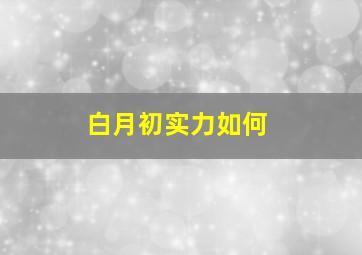 白月初实力如何